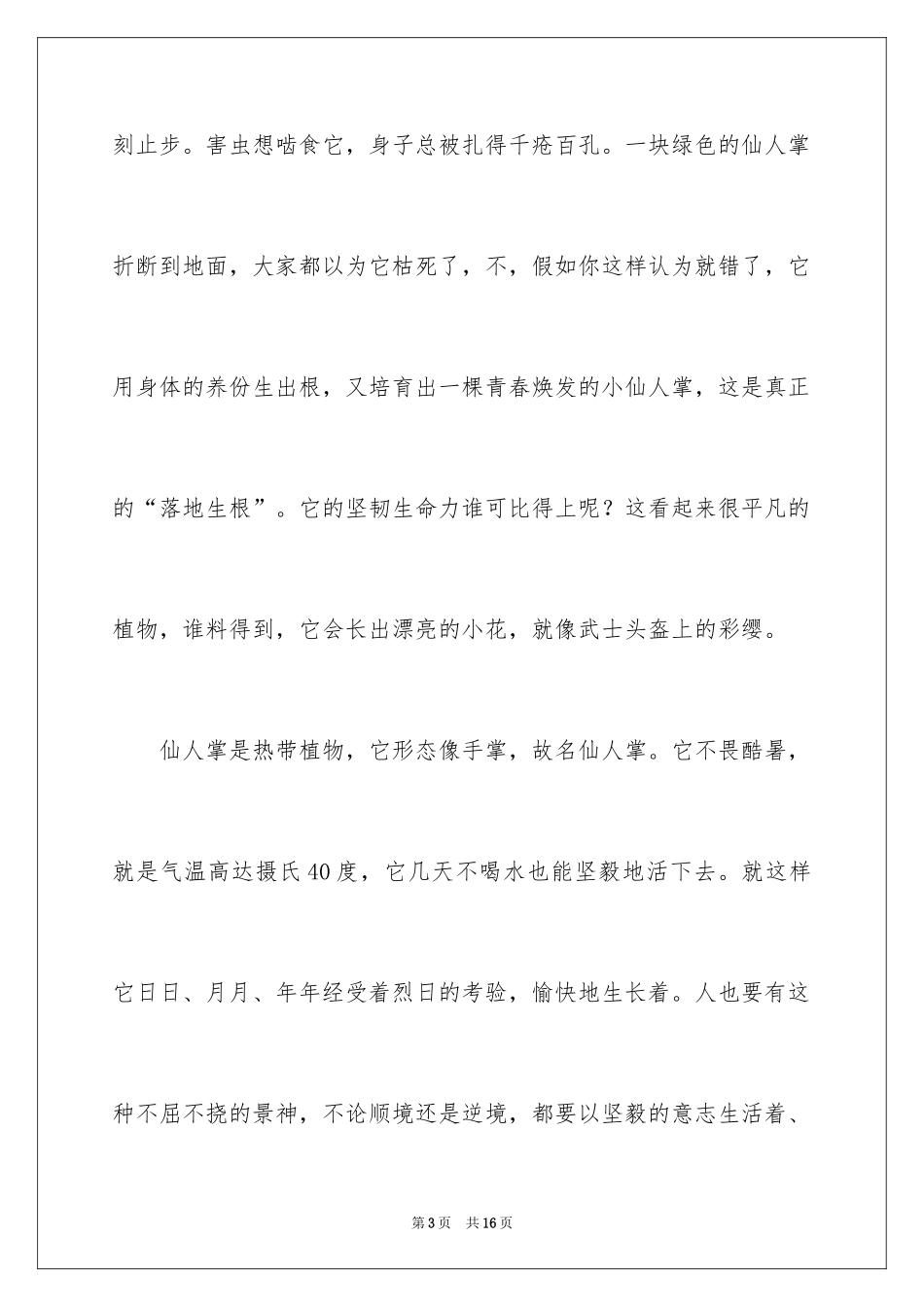 刻止步。害虫想啮食它，身子总被扎得千疮百孔。一块绿色的仙人掌折断到地面，大家都以为它枯死了，不，假如你这样认为就错了，它用身体的养份生出根，又培育出一棵青春焕发的小仙人掌，这是真正的“落地生根”。它的坚韧生命力谁可比得上呢？这看起来很平凡的植物，谁料得到，它会长出漂亮的小花，就像武士头盔上的彩缨。

仙人掌是热带植物，它形态像手掌，故名仙人掌。它不畏酷暑，就是气温高达摄氏40度，它几天不喝水也能坚毅地活下去。就这样它日日、月月、年年经受着烈日的考验，愉快地生长着。人也要有这种不屈不挠的景神，不论顺境还是逆境，都要以坚毅的意志生活着、

第3页　共16页